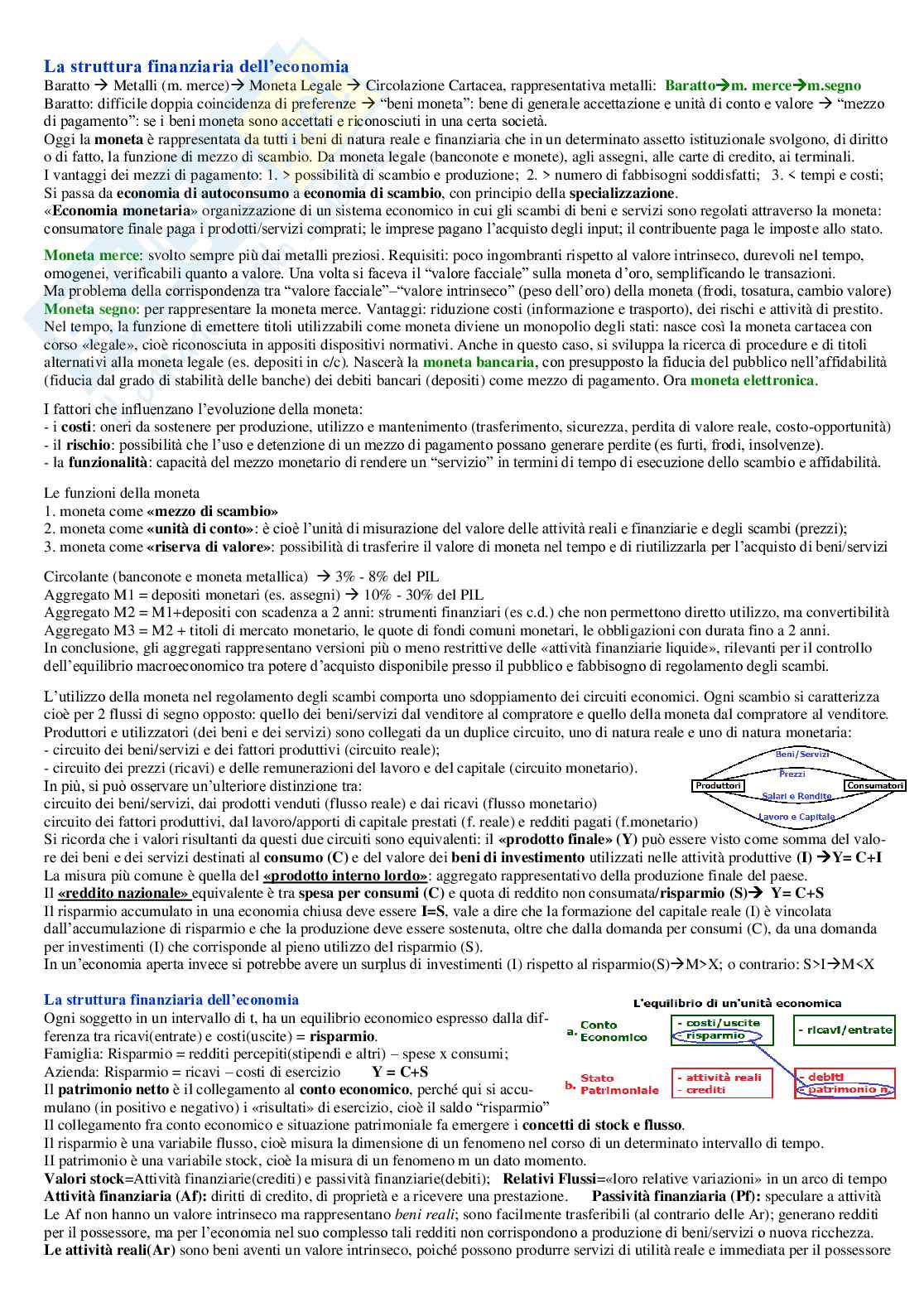 La struttura finanziaria dell'economia
Baratto → Metalli (m. merce)→ Moneta Legale → Circolazione Cartacea, rappresentativa metalli: Baratto→m. merce→m.segno
Baratto: difficile doppia coincidenza di preferenze → "beni moneta": bene di generale accettazione e unità di conto e valore → "mezzo di pagamento": se i beni moneta sono accettati e riconosciuti in una certa società.
Oggi la moneta è rappresentata da tutti i beni di natura reale e finanziaria che in un determinato assetto istituzionale svolgono, di diritto o di fatto, la funzione di mezzo di scambio. Da moneta legale (banconote e monete), agli assegni, alle carte di credito, ai terminali.
I vantaggi dei mezzi di pagamento: 1. > possibilità di scambio e produzione; 2. > numero di fabbisogni soddisfatti; 3. < tempi e costi;
Si passa da economia di autoconsumo a economia di scambio, con principio della specializzazione.
«Economia monetaria» organizzazione di un sistema economico in cui gli scambi di beni e servizi sono regolati attraverso la moneta: consumatore finale paga i prodotti/servizi comprati; le imprese pagano l'acquisto degli input; il contribuente paga le imposte allo stato.

Moneta merce: svolto sempre più dai metalli preziosi. Requisiti: poco ingombranti rispetto al valore intrinseco, durevoli nel tempo, omogenei, verificabili quanto a valore. Una volta si faceva il "valore facciale" sulla moneta d'oro, semplificando le transazioni.
Ma problema della corrispondenza tra "valore facciale"–"valore intrinseco" (peso dell'oro) della moneta (frodi, tosatura, cambio valore)
Moneta segno: per rappresentare la moneta merce. Vantaggi: riduzione costi (informazione e trasporto), dei rischi e attività di prestito.
Nel tempo, la funzione di emettere titoli utilizzabili come moneta diviene un monopolio degli stati: nasce così la moneta cartacea con corso «legale», cioè riconosciuta in appositi dispositivi normativi. Anche in questo caso, si sviluppa la ricerca di procedure e di titoli alternativi alla moneta legale (es. depositi in c/c). Nascerà la moneta bancaria, con presupposto la fiducia del pubblico nell'affidabilità (fiducia dal grado di stabilità delle banche) dei debiti bancari (depositi) come mezzo di pagamento. Ora moneta elettronica.

I fattori che influenzano l'evoluzione della moneta:
- i costi: oneri da sostenere per produzione, utilizzo e mantenimento (trasferimento, sicurezza, perdita di valore reale, costo-opportunità)
- il rischio: possibilità che l'uso e detenzione di un mezzo di pagamento possano generare perdite (es furti, frodi, insolvenze).
- la funzionalità: capacità del mezzo monetario di rendere un "servizio" in termini di tempo di esecuzione dello scambio e affidabilità.

Le funzioni della moneta
1. moneta come «mezzo di scambio»
2. moneta come «unità di conto»: è cioè l'unità di misurazione del valore delle attività reali e finanziarie e degli scambi (prezzi);
3. moneta come «riserva di valore»: possibilità di trasferire il valore di moneta nel tempo e di riutilizzarla per l'acquisto di beni/servizi

Circolante (banconote e moneta metallica) → 3% - 8% del PIL
Aggregato M1 = depositi monetari (es. assegni) → 10% - 30% del PIL
Aggregato M2 = M1+depositi con scadenza a 2 anni: strumenti finanziari (es c.d.) che non permettono diretto utilizzo, ma convertibilità
Aggregato M3 = M2 + titoli di mercato monetario, le quote di fondi comuni monetari, le obbligazioni con durata fino a 2 anni.
In conclusione, gli aggregati rappresentano versioni più o meno restrittive delle «attività finanziarie liquide», rilevanti per il controllo dell'equilibrio macroeconomico tra potere d'acquisto disponibile presso il pubblico e fabbisogno di regolamento degli scambi.

L'utilizzo della moneta nel regolamento degli scambi comporta uno sdoppiamento dei circuiti economici. Ogni scambio si caratterizza cioè per 2 flussi di segno opposto: quello dei beni/servizi dal venditore al compratore e quello della moneta dal compratore al venditore.
Produttori e utilizzatori (dei beni e dei servizi) sono collegati da un duplice circuito, uno di natura reale e uno di natura monetaria:
- circuito dei beni/servizi e dei fattori produttivi (circuito reale);
- circuito dei prezzi (ricavi) e delle remunerazioni del lavoro e del capitale (circuito monetario).
In più, si può osservare un'ulteriore distinzione tra:
circuito dei beni/servizi, dai prodotti venduti (flusso reale) e dai ricavi (flusso monetario)
circuito dei fattori produttivi, dal lavoro/apporti di capitale prestati (f. reale) e redditi pagati (f.monetario)

Beni/Servizi
Prezzi
Produttori
Consumatori
Salari e Rendite
Lavoro e Capitale

Si ricorda che i valori risultanti da questi due circuiti sono equivalenti: il «prodotto finale» (Y) può essere visto come somma del valore dei beni e dei servizi destinati al consumo (C) e del valore dei beni di investimento utilizzati nelle attività produttive (I) →Y= C+I
La misura più comune è quella del «prodotto interno lordo»: aggregato rappresentativo della produzione finale del paese.
Il «reddito nazionale» equivalente è tra spesa per consumi (C) e quota di reddito non consumata/risparmio (S)→ Y= C+S
Il risparmio accumulato in una economia chiusa deve essere I=S, vale a dire che la formazione del capitale reale (I) è vincolata dall'accumulazione di risparmio e che la produzione deve essere sostenuta, oltre che dalla domanda per consumi (C), da una domanda per investimenti (I) che corrisponde al pieno utilizzo del risparmio (S).
In un'economia aperta invece si potrebbe avere un surplus di investimenti (I) rispetto al risparmio(S)→M>X; o contrario: S>I→M<X

La struttura finanziaria dell'economia
Ogni soggetto in un intervallo di t, ha un equilibrio economico espresso dalla differenza tra ricavi(entrate) e costi(uscite) = risparmio.
Famiglia: Risparmio = redditi percepiti(stipendi e altri) – spese x consumi;
Azienda: Risparmio = ricavi – costi di esercizio Y = C+S
Il patrimonio netto è il collegamento al conto economico, perché qui si accumulano (in positivo e negativo) i «risultati» di esercizio, cioè il saldo "risparmio"

L'equilibrio di un'unità economica
a. Conto Economico
- costi/uscite
- risparmio
- ricavi/entrate
b. Stato Patrimoniale
- attività reali
- crediti
- debiti
- patrimonio n.

Il collegamento fra conto economico e situazione patrimoniale fa emergere i concetti di stock e flusso.
Il risparmio è una variabile flusso, cioè misura la dimensione di un fenomeno nel corso di un determinato intervallo di tempo.
Il patrimonio è una variabile stock, cioè la misura di un fenomeno m un dato momento.
Valori stock=Attività finanziarie(crediti) e passività finanziarie(debiti); Relativi Flussi=«loro relative variazioni» in un arco di tempo
Attività finanziaria (Af): diritti di credito, di proprietà e a ricevere una prestazione. Passività finanziaria (Pf): speculare a attività
Le Af non hanno un valore intrinseco ma rappresentano beni reali; sono facilmente trasferibili (al contrario delle Ar); generano redditi per il possessore, ma per l'economia nel suo complesso tali redditi non corrispondono a produzione di beni/servizi o nuova ricchezza.
Le attività reali(Ar) sono beni aventi un valore intrinseco, poiché possono produrre servizi di utilità reale e immediata per il possessore